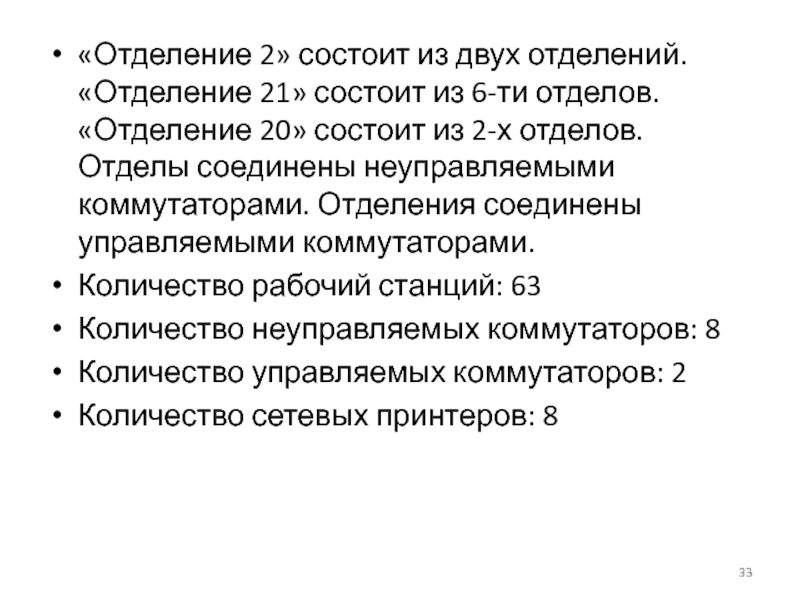 • «Отделение 2» состоит из двух отделений. «Отделение 21» состоит из 6-ти отделов. «Отделение 20» состоит из 2-х отделов. Отделы соединены неуправляемыми коммутаторами. Отделения соединены управляемыми коммутаторами.
• Количество рабочий станций: 63
• Количество неуправляемых коммутаторов: 8
• Количество управляемых коммутаторов: 2
• Количество сетевых принтеров: 8

33